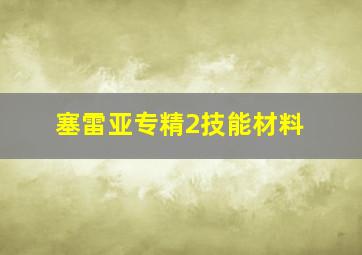 塞雷亚专精2技能材料